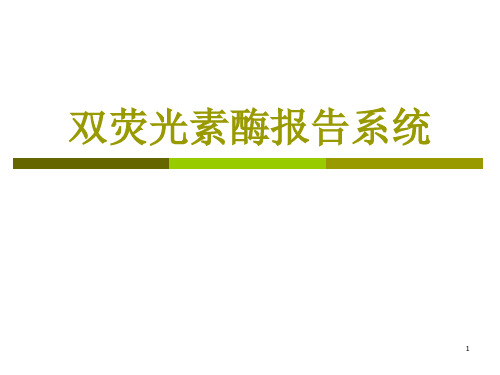 双荧光素酶报告系统

1